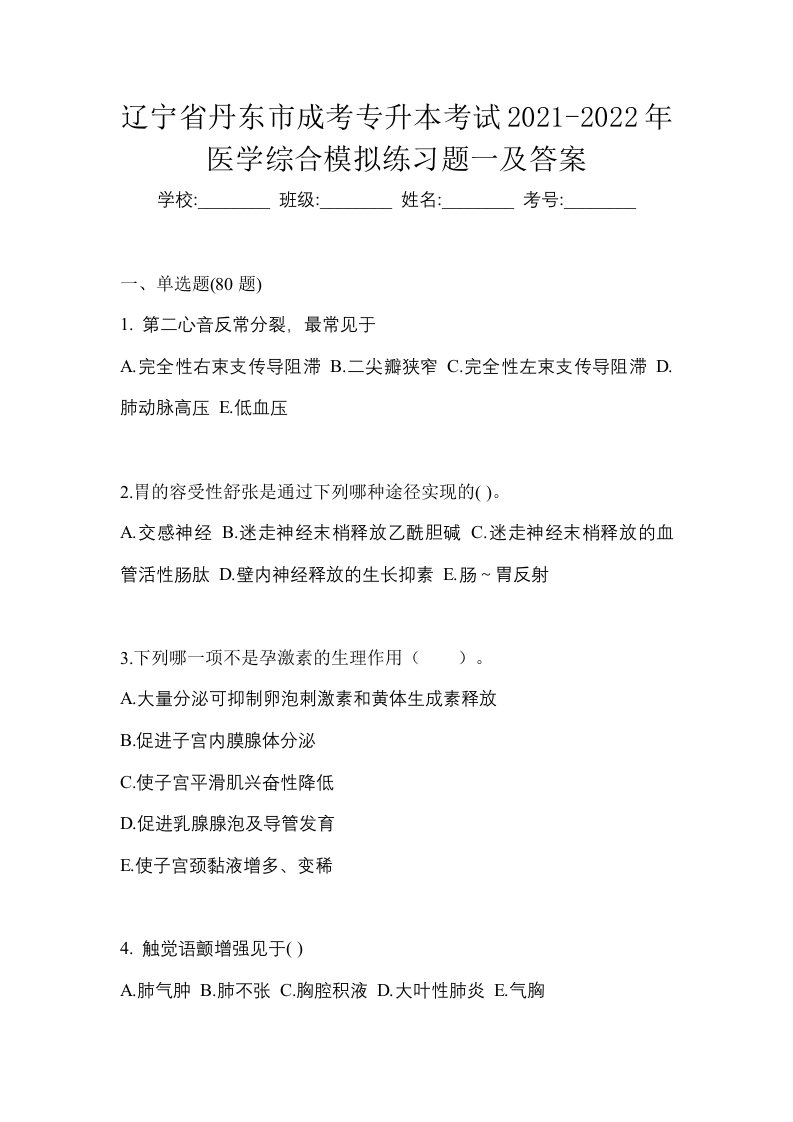 辽宁省丹东市成考专升本考试2021-2022年医学综合模拟练习题一及答案

学校:________ 班级:________ 姓名:________ 考号:________

一、单选题(80 题)

1. 第二心音反常分裂，最常见于

A.完全性右束支传导阻滞 B.二尖瓣狭窄 C.完全性左束支传导阻滞 D.肺动脉高压 E.低血压

2.胃的容受性舒张是通过下列哪种途径实现的( )。

A.交感神经 B.迷走神经末梢释放乙酰胆碱 C.迷走神经末梢释放的血管活性肠肽 D.壁内神经释放的生长抑素 E.肠~胃反射

3.下列哪一项不是孕激素的生理作用（　　）。

A.大量分泌可抑制卵泡刺激素和黄体生成素释放

B.促进子宫内膜腺体分泌

C.使子宫平滑肌兴奋性降低

D.促进乳腺腺泡及导管发育

E.使子宫颈黏液增多、变稀

4. 触觉语颤增强见于( )

A.肺气肿 B.肺不张 C.胸腔积液 D.大叶性肺炎 E.气胸